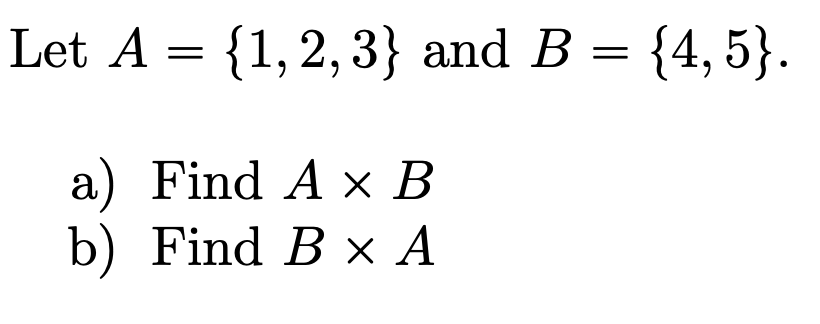 Let $A = \{1, 2, 3\}$ and $B = \{4, 5\}$.

a) Find $A \times B$
b) Find $B \times A$